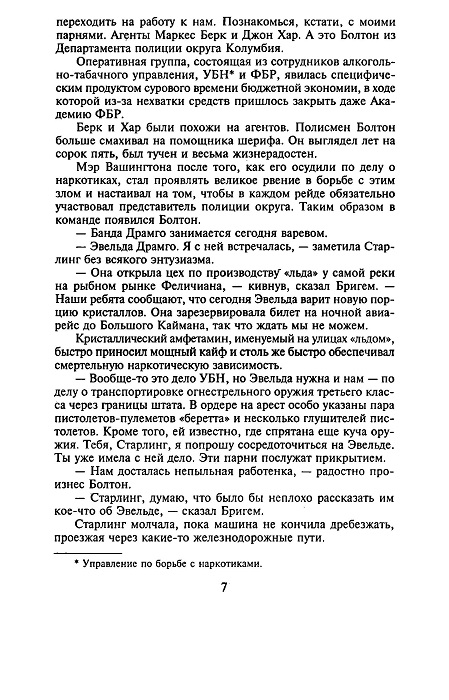 переходить на работу к нам. Познакомься, кстати, с моими парнями. Агенты Маркес Берк и Джон Хар. А это Болтон из Департамента полиции округа Колумбия.

Оперативная группа, состоящая из сотрудников алкогольно-табачного управления, УБН* и ФБР, явилась специфическим продуктом сурового времени бюджетной экономии, в ходе которой из-за нехватки средств пришлось закрыть даже Академию ФБР.

Берк и Хар были похожи на агентов. Полисмен Болтон больше смахивал на помощника шерифа. Он выглядел лет на сорок пять, был тучен и весьма жизнерадостен.

Мэр Вашингтона после того, как его осудили по делу о наркотиках, стал проявлять великое рвение в борьбе с этим злом и настаивал на том, чтобы в каждом рейде обязательно участвовал представитель полиции округа. Таким образом в команде появился Болтон.

— Банда Драмго занимается сегодня варевом.

— Эвельда Драмго. Я с ней встречалась, — заметила Старлинг без всякого энтузиазма.

— Она открыла цех по производству «льда» у самой реки на рыбном рынке Феличиана, — кивнув, сказал Бригем. — Наши ребята сообщают, что сегодня Эвельда варит новую порцию кристаллов. Она зарезервировала билет на ночной авиарейс до Большого Каймана, так что ждать мы не можем.

Кристаллический амфетамин, именуемый на улицах «льдом», быстро приносил мощный кайф и столь же быстро обеспечивал смертельную наркотическую зависимость.

— Вообще-то это дело УБН, но Эвельда нужна и нам — по делу о транспортировке огнестрельного оружия третьего класса через границы штата. В ордере на арест особо указаны пара пистолетов-пулеметов «беретта» и несколько глушителей пистолетов. Кроме того, ей известно, где спрятана еще куча оружия. Тебя, Старлинг, я попрошу сосредоточиться на Эвельде. Ты уже имела с ней дело. Эти парни послужат прикрытием.

— Нам досталась непыльная работенка, — радостно произнес Болтон.

— Старлинг, думаю, что было бы неплохо рассказать им кое-что об Эвельде, — сказал Бригем.

Старлинг молчала, пока машина не кончила дребезжать, проезжая через какие-то железнодорожные пути.

* Управление по борьбе с наркотиками.

7